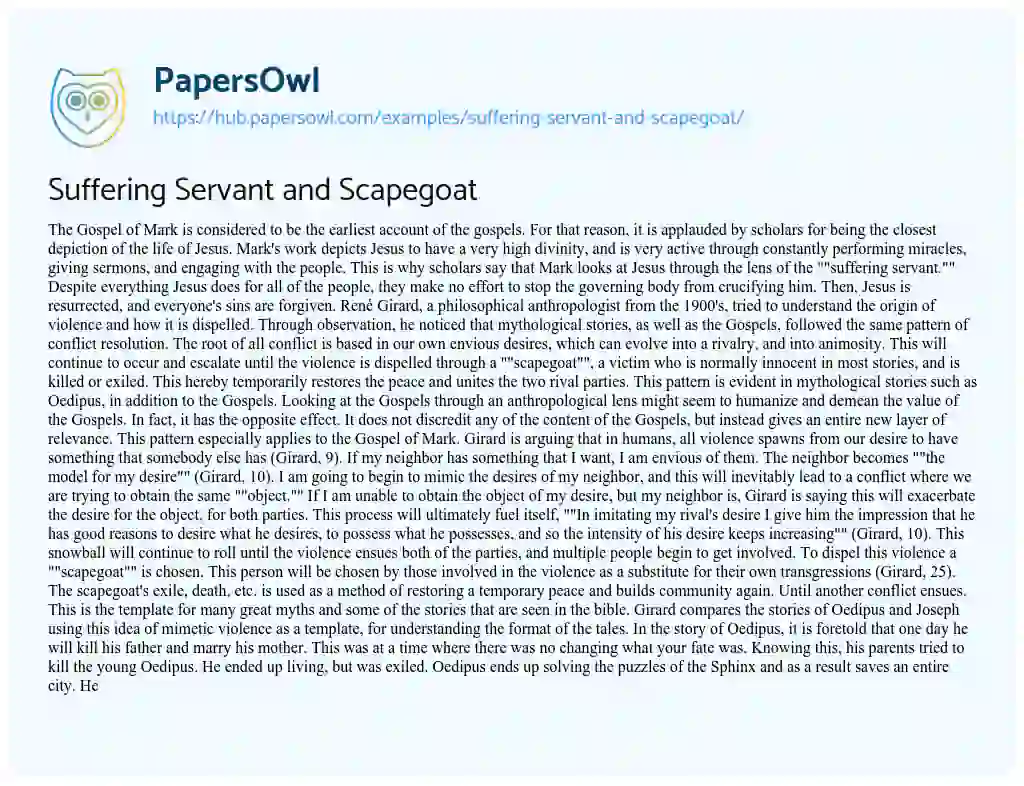 PapersOwl
https://hub.papersowl.com/examples/suffering-servant-and-scapegoat/

Suffering Servant and Scapegoat

The Gospel of Mark is considered to be the earliest account of the gospels. For that reason, it is applauded by scholars for being the closest depiction of the life of Jesus. Mark's work depicts Jesus to have a very high divinity, and is very active through constantly performing miracles, giving sermons, and engaging with the people. This is why scholars say that Mark looks at Jesus through the lens of the ""suffering servant."" Despite everything Jesus does for all of the people, they make no effort to stop the governing body from crucifying him. Then, Jesus is resurrected, and everyone's sins are forgiven. René Girard, a philosophical anthropologist from the 1900's, tried to understand the origin of violence and how it is dispelled. Through observation, he noticed that mythological stories, as well as the Gospels, followed the same pattern of conflict resolution. The root of all conflict is based in our own envious desires, which can evolve into a rivalry, and into animosity. This will continue to occur and escalate until the violence is dispelled through a ""scapegoat"", a victim who is normally innocent in most stories, and is killed or exiled. This hereby temporarily restores the peace and unites the two rival parties. This pattern is evident in mythological stories such as Oedipus, in addition to the Gospels. Looking at the Gospels through an anthropological lens might seem to humanize and demean the value of the Gospels. In fact, it has the opposite effect. It does not discredit any of the content of the Gospels, but instead gives an entire new layer of relevance. This pattern especially applies to the Gospel of Mark. Girard is arguing that in humans, all violence spawns from our desire to have something that somebody else has (Girard, 9). If my neighbor has something that I want, I am envious of them. The neighbor becomes ""the model for my desire"" (Girard, 10). I am going to begin to mimic the desires of my neighbor, and this will inevitably lead to a conflict where we are trying to obtain the same ""object."" If I am unable to obtain the object of my desire, but my neighbor is, Girard is saying this will exacerbate the desire for the object, for both parties. This process will ultimately fuel itself, ""In imitating my rival's desire I give him the impression that he has good reasons to desire what he desires, to possess what he possesses, and so the intensity of his desire keeps increasing"" (Girard, 10). This snowball will continue to roll until the violence ensues both of the parties, and multiple people begin to get involved. To dispel this violence a ""scapegoat"" is chosen. This person will be chosen by those involved in the violence as a substitute for their own transgressions (Girard, 25). The scapegoat's exile, death, etc. is used as a method of restoring a temporary peace and builds community again. Until another conflict ensues. This is the template for many great myths and some of the stories that are seen in the bible. Girard compares the stories of Oedipus and Joseph using this idea of mimetic violence as a template, for understanding the format of the tales. In the story of Oedipus, it is foretold that one day he will kill his father and marry his mother. This was at a time where there was no changing what your fate was. Knowing this, his parents tried to kill the young Oedipus. He ended up living, but was exiled. Oedipus ends up solving the puzzles of the Sphinx and as a result saves an entire city. He